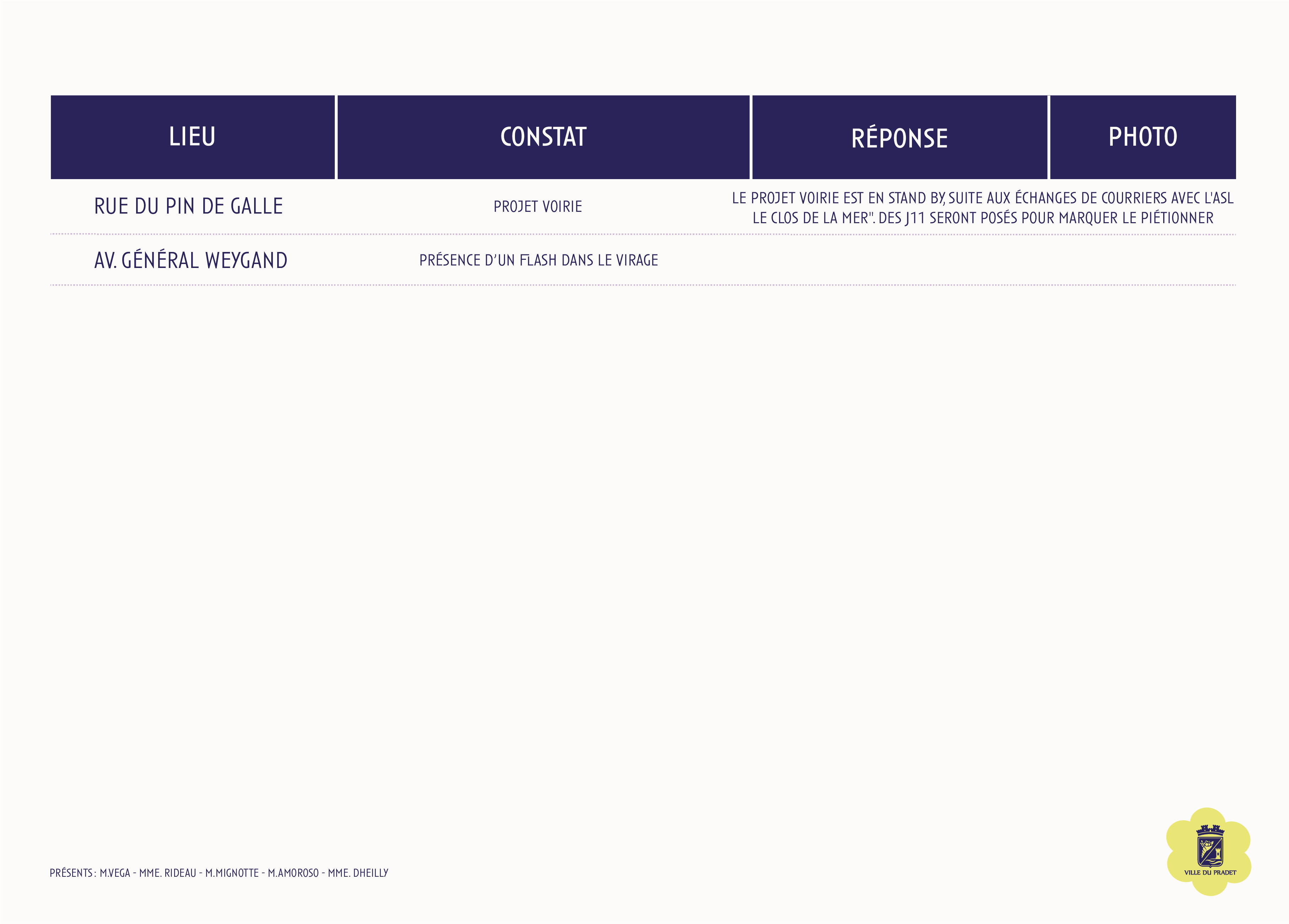 | LIEU | CONSTAT | RÉPONSE | PHOTO |
|---|---|---|---|
| RUE DU PIN DE GALLE | PROJET VOIRIE | LE PROJET VOIRIE EST EN STAND BY, SUITE AUX ÉCHANGES DE COURRIERS AVEC L'ASL LE CLOS DE LA MER". DES J11 SERONT POSÉS POUR MARQUER LE PIÉTIONNER | |
| AV. GÉNÉRAL WEYGAND | PRÉSENCE D'UN FLASH DANS LE VIRAGE | | |

PRÉSENTS : M.VEGA - MME. RIDEAU - M.MIGNOTTE - M.AMOROSO - MME. DHEILLY

VILLE DU PRADET